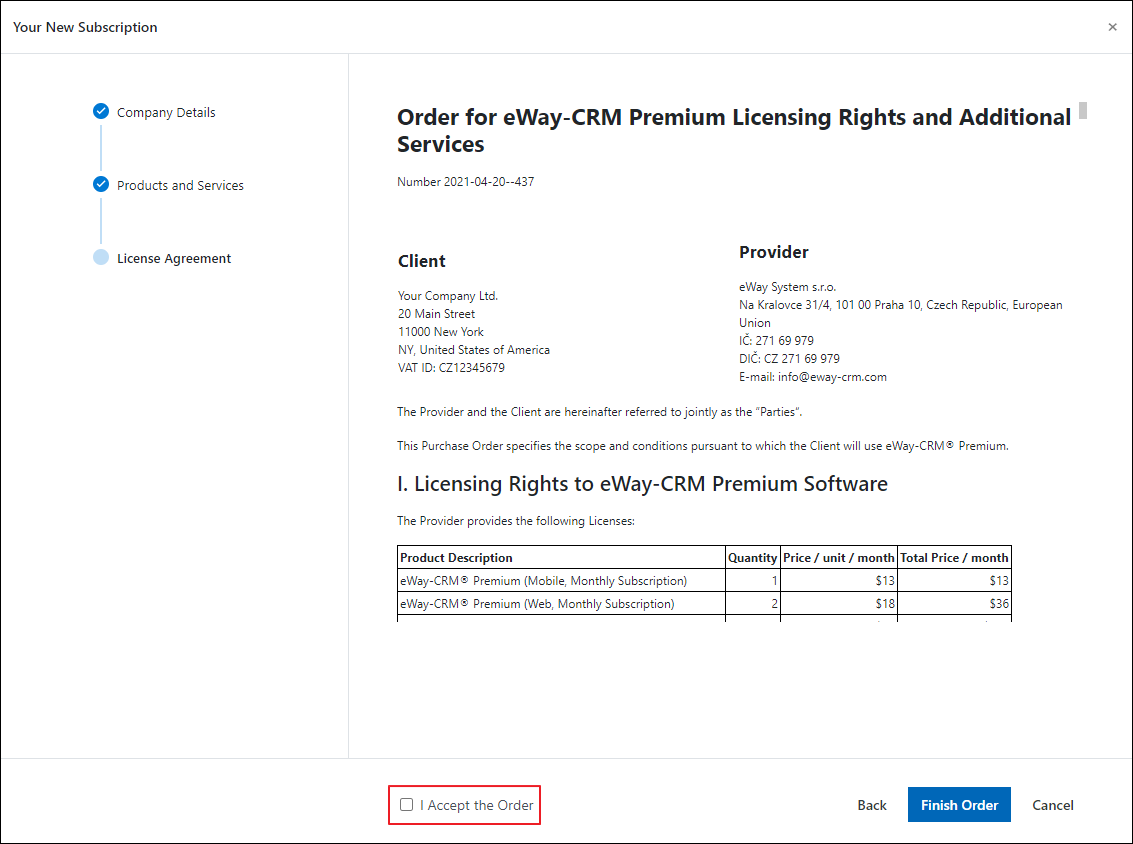 Your New Subscription

×

Company Details

Products and Services

License Agreement

Order for eWay-CRM Premium Licensing Rights and Additional Services

Number 2021-04-20--437

Client

Your Company Ltd.
20 Main Street
11000 New York
NY, United States of America
VAT ID: CZ12345679

Provider

eWay System s.r.o.
Na Kralovce 31/4, 101 00 Praha 10, Czech Republic, European Union
IČ: 271 69 979
DIČ: CZ 271 69 979
E-mail: info@eway-crm.com

The Provider and the Client are hereinafter referred to jointly as the "Parties".

This Purchase Order specifies the scope and conditions pursuant to which the Client will use eWay-CRM® Premium.

I. Licensing Rights to eWay-CRM Premium Software

The Provider provides the following Licenses:

| Product Description | Quantity | Price / unit / month | Total Price / month |
|---|---|---|---|
| eWay-CRM® Premium (Mobile, Monthly Subscription) | 1 | $13 | $13 |
| eWay-CRM® Premium (Web, Monthly Subscription) | 2 | $18 | $36 |

I Accept the Order

Back

Finish Order

Cancel